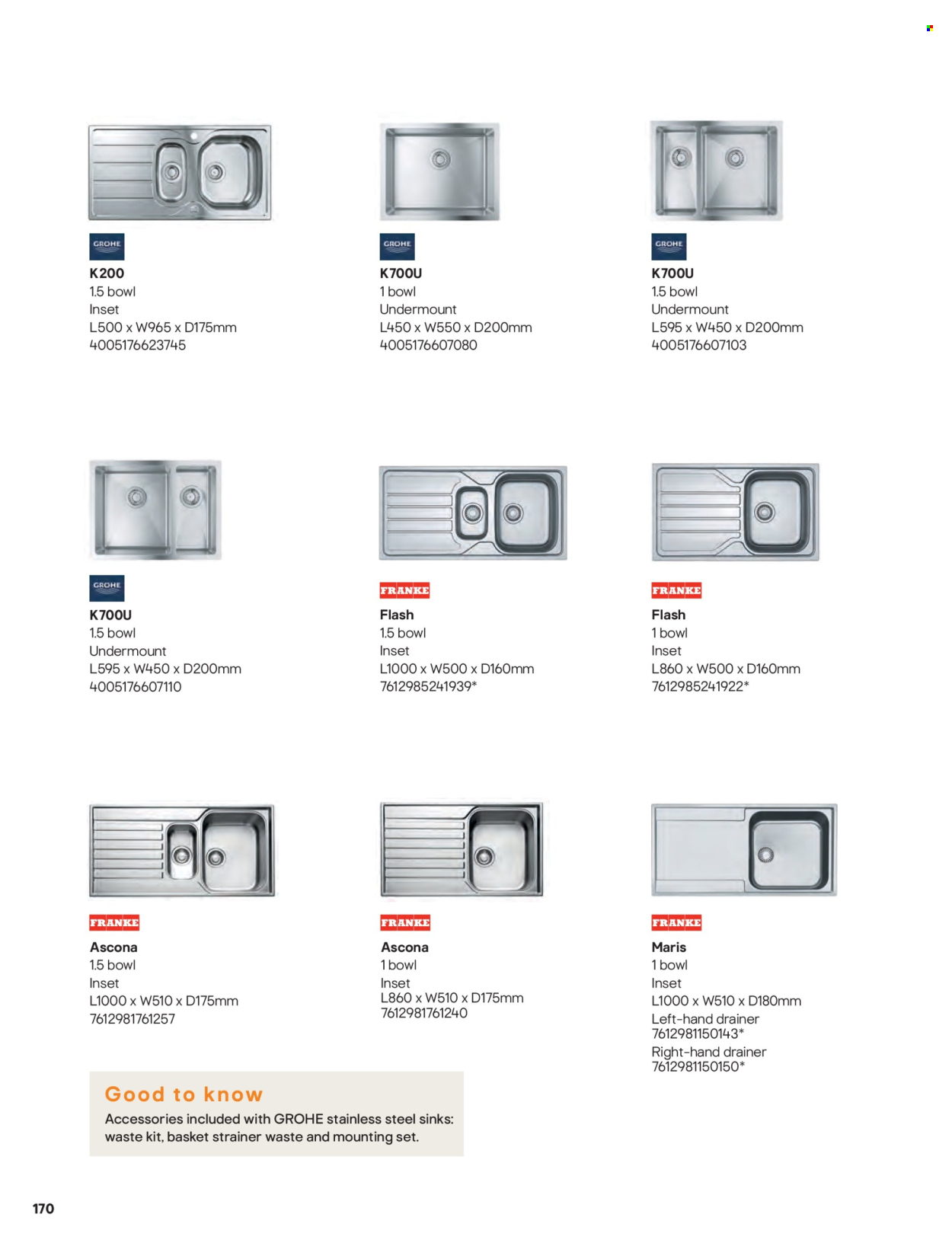 GROHE
K200
1.5 bowl
Inset
L500 x W965 x D175mm
4005176623745

GROHE
K700U
1 bowl
Undermount
L450 x W550 x D200mm
4005176607080

GROHE
K700U
1.5 bowl
Undermount
L595 x W450 x D200mm
4005176607103

GROHE
K700U
1.5 bowl
Undermount
L595 x W450 x D200mm
4005176607110

FRANKE
Flash
1.5 bowl
Inset
L1000 x W500 x D160mm
7612985241939*

FRANKE
Flash
1 bowl
Inset
L860 x W500 x D160mm
7612985241922*

FRANKE
Ascona
1.5 bowl
Inset
L1000 x W510 x D175mm
7612981761257

FRANKE
Ascona
1 bowl
Inset
L860 x W510 x D175mm
7612981761240

FRANKE
Maris
1 bowl
Inset
L1000 x W510 x D180mm
Left-hand drainer
7612981150143*
Right-hand drainer
7612981150150*

Good to know
Accessories included with GROHE stainless steel sinks: waste kit, basket strainer waste and mounting set.

170